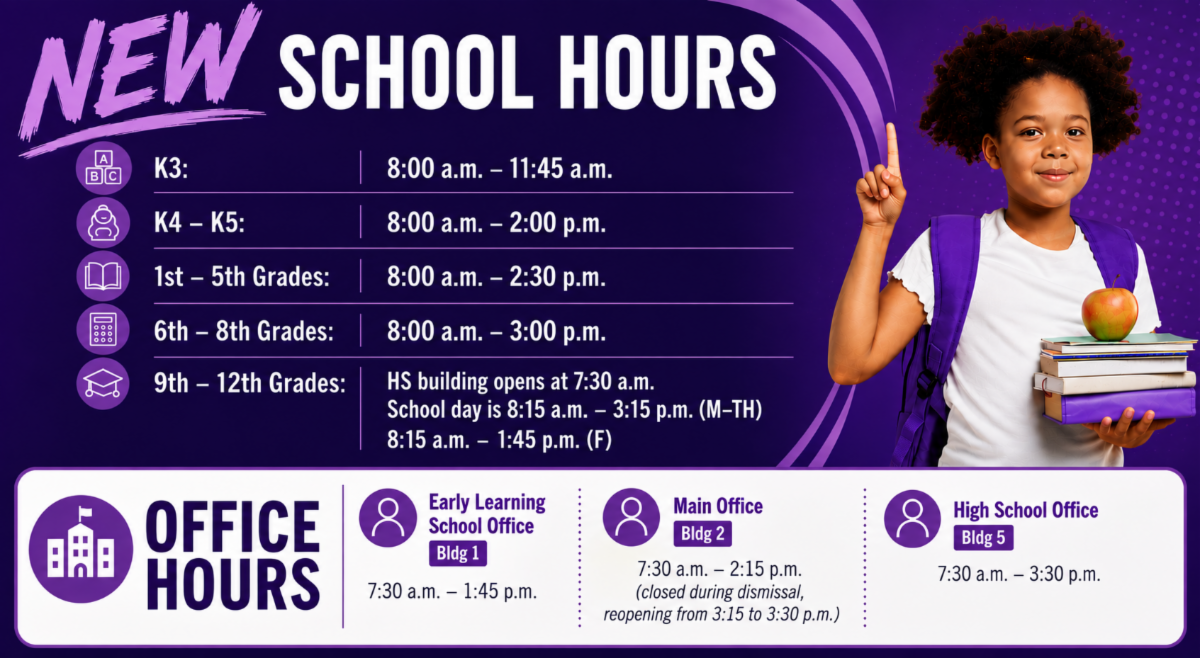 NEW SCHOOL HOURS

K3: 8:00 a.m. – 11:45 a.m.

K4 – K5: 8:00 a.m. – 2:00 p.m.

1st – 5th Grades: 8:00 a.m. – 2:30 p.m.

6th – 8th Grades: 8:00 a.m. – 3:00 p.m.

9th – 12th Grades: HS building opens at 7:30 a.m.
School day is 8:15 a.m. – 3:15 p.m. (M–TH)
8:15 a.m. – 1:45 p.m. (F)

OFFICE HOURS

Early Learning School Office
Bldg 1
7:30 a.m. – 1:45 p.m.

Main Office
Bldg 2
7:30 a.m. – 2:15 p.m.
(closed during dismissal, reopening from 3:15 to 3:30 p.m.)

High School Office
Bldg 5
7:30 a.m. – 3:30 p.m.